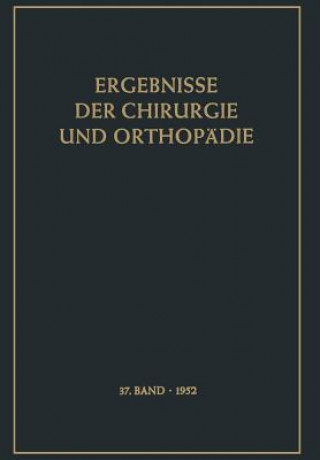 ERGEBNISSE
DER CHIRURGIE
UND ORTHOPÄDIE

37. BAND · 1952